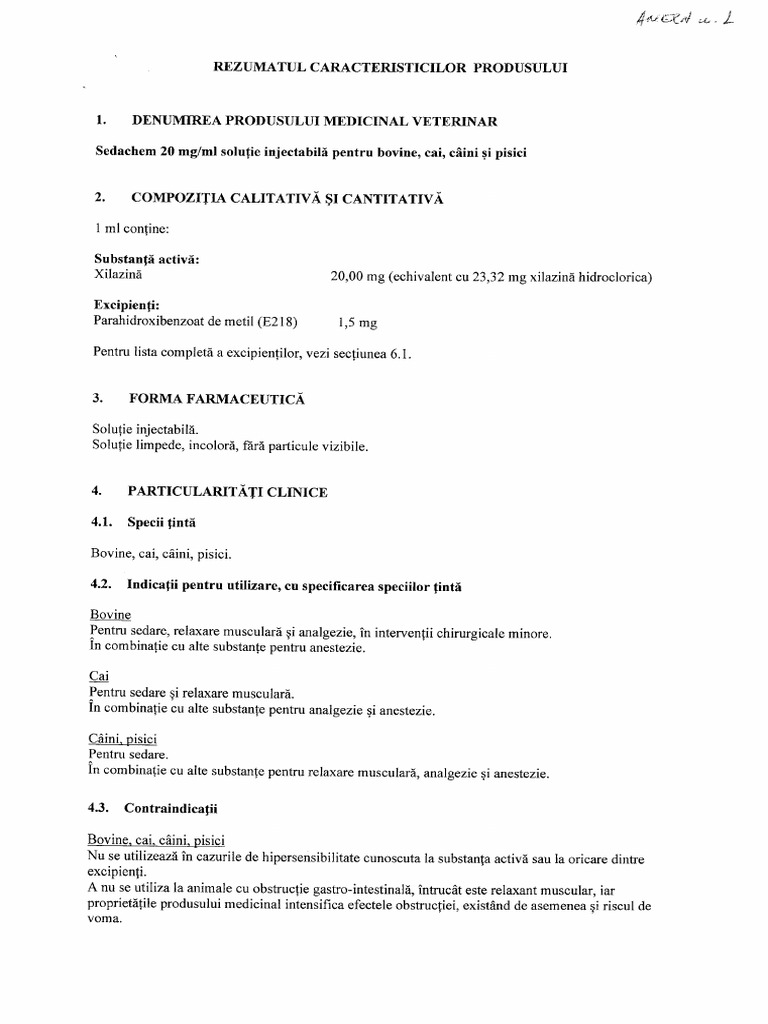 ANEXA nr. 1

REZUMATUL CARACTERISTICILOR PRODUSULUI

1. DENUMIREA PRODUSULUI MEDICINAL VETERINAR

Sedachem 20 mg/ml soluție injectabilă pentru bovine, cai, câini și pisici

2. COMPOZIȚIA CALITATIVĂ ȘI CANTITATIVĂ

1 ml conține:

Substanță activă:
Xilazină 20,00 mg (echivalent cu 23,32 mg xilazină hidroclorica)

Excipienți:
Parahidroxibenzoat de metil (E218) 1,5 mg

Pentru lista completă a excipienților, vezi secțiunea 6.1.

3. FORMA FARMACEUTICĂ

Soluție injectabilă.
Soluție limpede, incoloră, fără particule vizibile.

4. PARTICULARITĂȚI CLINICE

4.1. Specii țintă

Bovine, cai, câini, pisici.

4.2. Indicații pentru utilizare, cu specificarea speciilor țintă

Bovine
Pentru sedare, relaxare musculară și analgezie, în intervenții chirurgicale minore.
În combinație cu alte substanțe pentru anestezie.

Cai
Pentru sedare și relaxare musculară.
În combinație cu alte substanțe pentru analgezie și anestezie.

Câini, pisici
Pentru sedare.
În combinație cu alte substanțe pentru relaxare musculară, analgezie și anestezie.

4.3. Contraindicații

Bovine, cai, câini, pisici
Nu se utilizează în cazurile de hipersensibilitate cunoscuta la substanța activă sau la oricare dintre excipienți.
A nu se utiliza la animale cu obstrucție gastro-intestinală, întrucât este relaxant muscular, iar proprietățile produsului medicinal intensifica efectele obstrucției, existând de asemenea și riscul de voma.